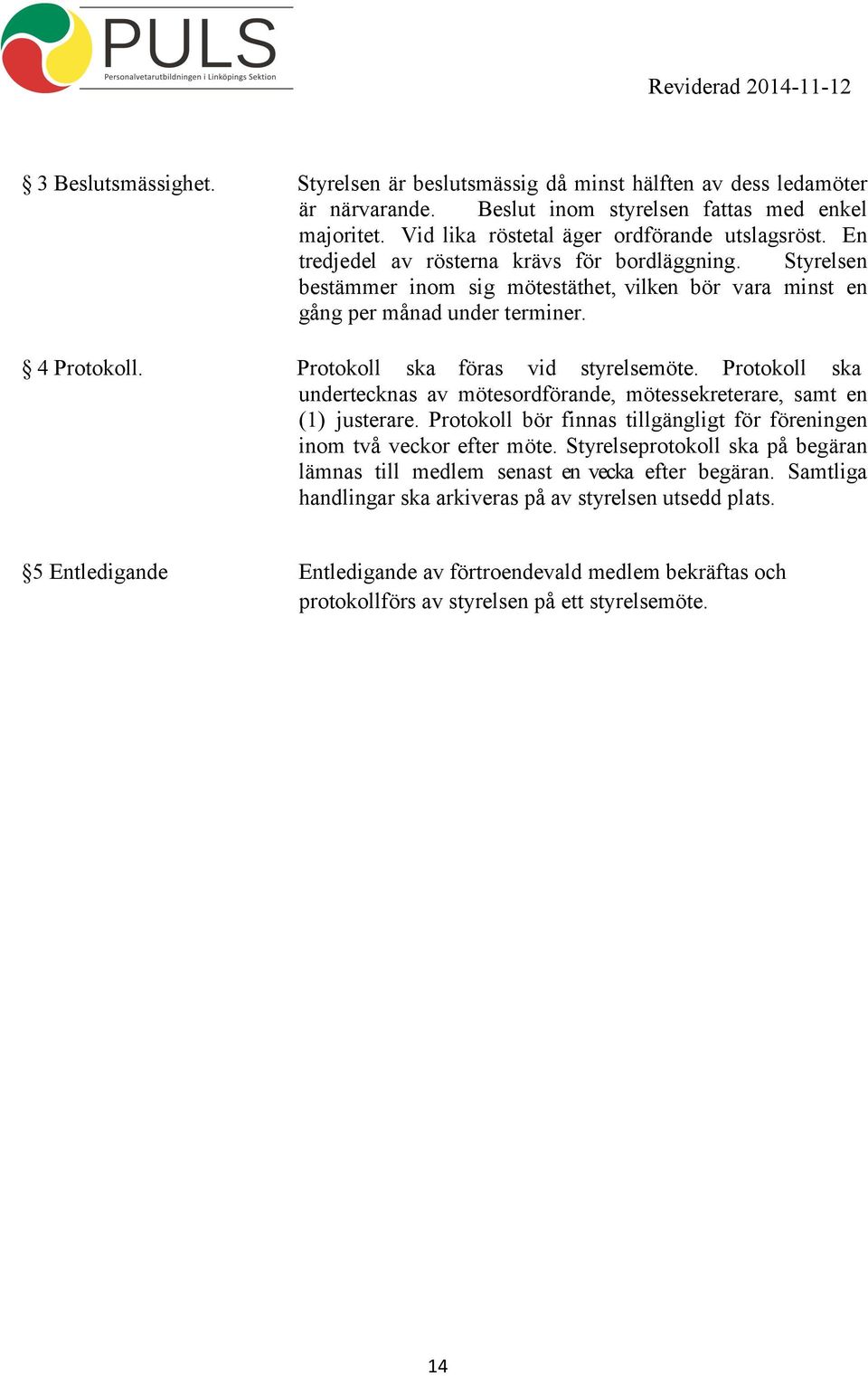 PULS
Personalvetarutbildningen i Linköpings Sektion

Reviderad 2014-11-12

§ 3 Beslutsmässighet.

Styrelsen är beslutsmässig då minst hälften av dess ledamöter är närvarande. Beslut inom styrelsen fattas med enkel majoritet. Vid lika röstetal äger ordförande utslagsröst. En tredjedel av rösterna krävs för bordläggning. Styrelsen bestämmer inom sig mötestäthet, vilken bör vara minst en gång per månad under terminer.

§ 4 Protokoll.

Protokoll ska föras vid styrelsemöte. Protokoll ska undertecknas av mötesordförande, mötessekreterare, samt en (1) justerare. Protokoll bör finnas tillgängligt för föreningen inom två veckor efter möte. Styrelseprotokoll ska på begäran lämnas till medlem senast en vecka efter begäran. Samtliga handlingar ska arkiveras på av styrelsen utsedd plats.

§5 Entledigande

Entledigande av förtroendevald medlem bekräftas och protokollförs av styrelsen på ett styrelsemöte.

14